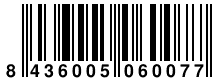 8 436005 060077